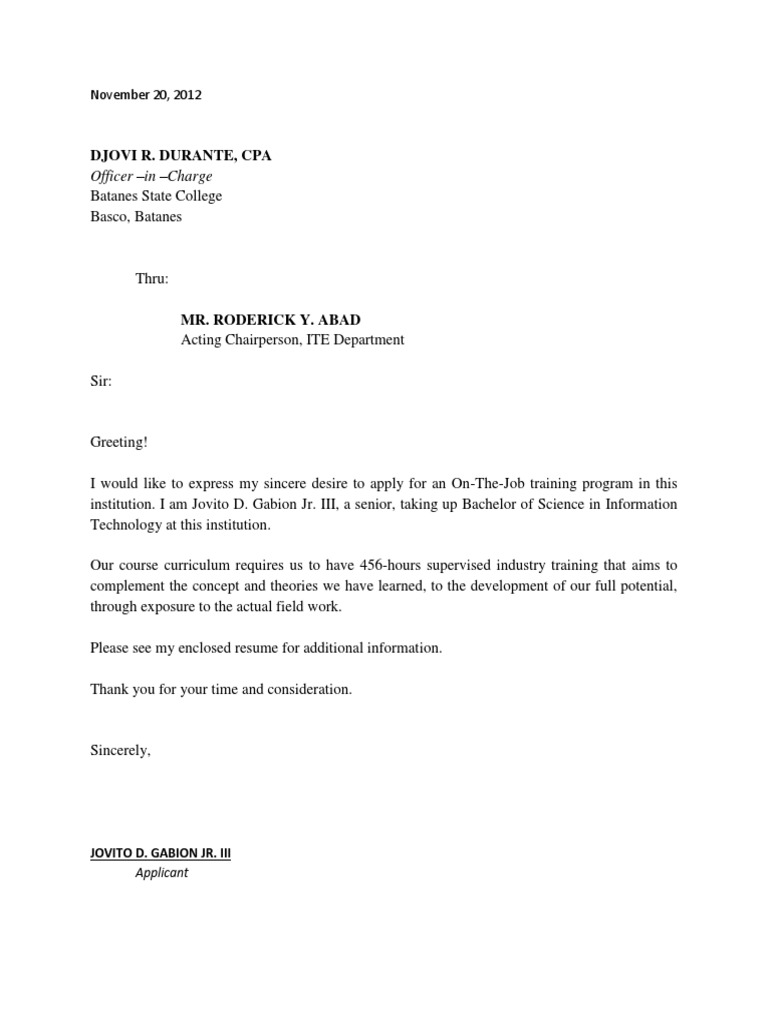 November 20, 2012

DJOVI R. DURANTE, CPA
Officer –in –Charge
Batanes State College
Basco, Batanes

Thru:

MR. RODERICK Y. ABAD
Acting Chairperson, ITE Department

Sir:

Greeting!

I would like to express my sincere desire to apply for an On-The-Job training program in this institution. I am Jovito D. Gabion Jr. III, a senior, taking up Bachelor of Science in Information Technology at this institution.

Our course curriculum requires us to have 456-hours supervised industry training that aims to complement the concept and theories we have learned, to the development of our full potential, through exposure to the actual field work.

Please see my enclosed resume for additional information.

Thank you for your time and consideration.

Sincerely,

JOVITO D. GABION JR. III
Applicant